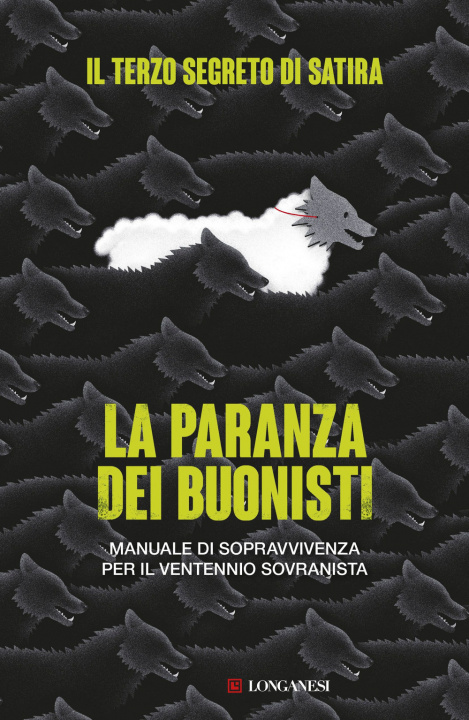 IL TERZO SEGRETO DI SATIRA

LA PARANZA DEI BUONISTI

MANUALE DI SOPRAVVIVENZA PER IL VENTENNIO SOVRANISTA

LONGANESI